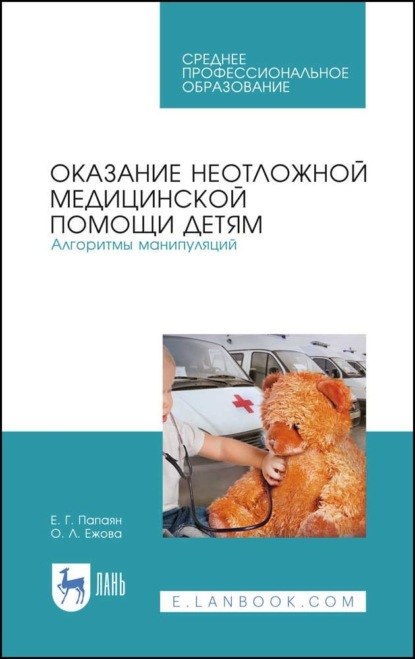 СРЕДНЕЕ ПРОФЕССИОНАЛЬНОЕ ОБРАЗОВАНИЕ

ОКАЗАНИЕ НЕОТЛОЖНОЙ МЕДИЦИНСКОЙ ПОМОЩИ ДЕТЯМ
Алгоритмы манипуляций

Е. Г. Папаян
О. Л. Ежова

ЛАНЬ

E.LANBOOK.COM